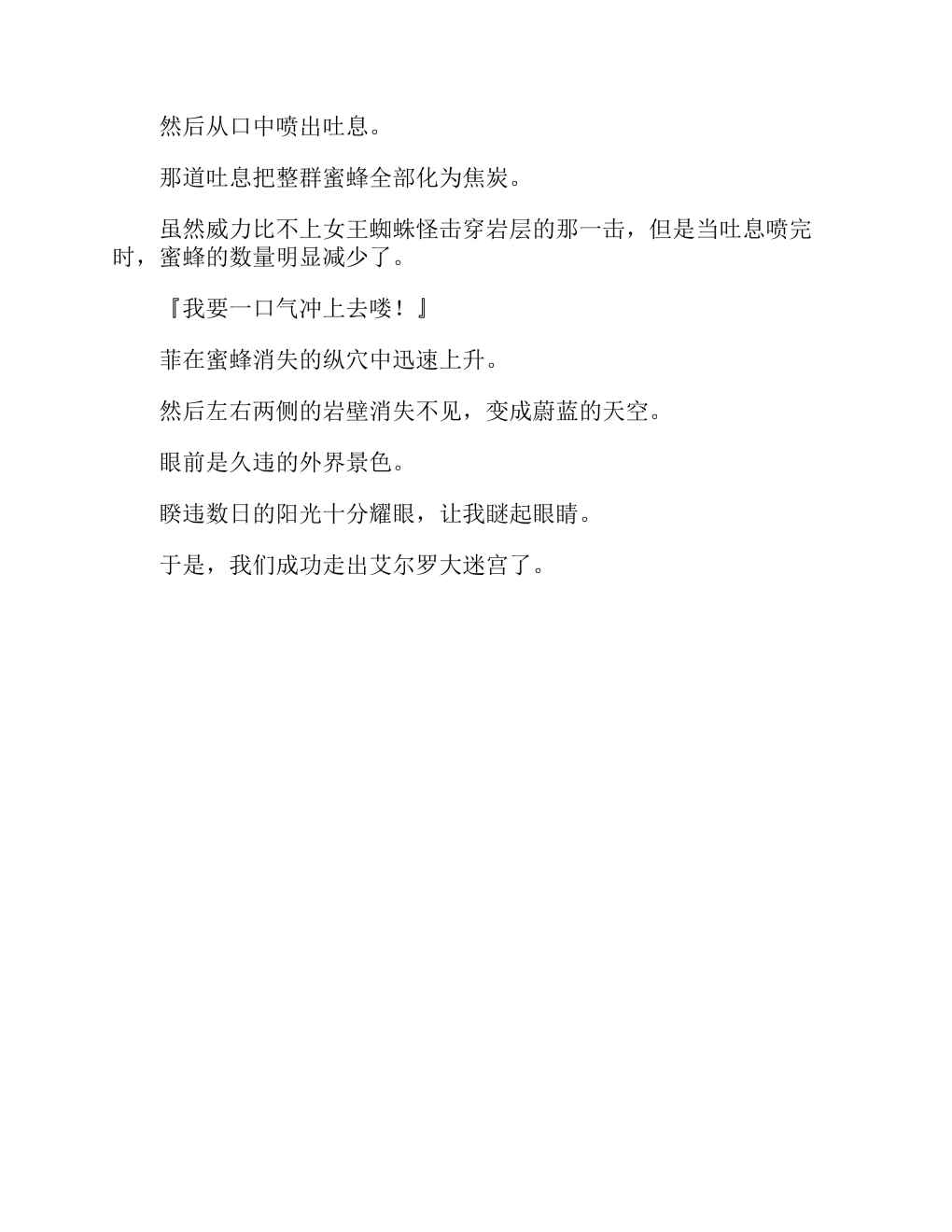 然后从口中喷出吐息。

那道吐息把整群蜜蜂全部化为焦炭。

虽然威力比不上女王蜘蛛怪击穿岩层的那一击，但是当吐息喷完时，蜜蜂的数量明显减少了。

『我要一口气冲上去喽！』

菲在蜜蜂消失的纵穴中迅速上升。

然后左右两侧的岩壁消失不见，变成蔚蓝的天空。

眼前是久违的外界景色。

睽违数日的阳光十分耀眼，让我瞇起眼睛。

于是，我们成功走出艾尔罗大迷宫了。